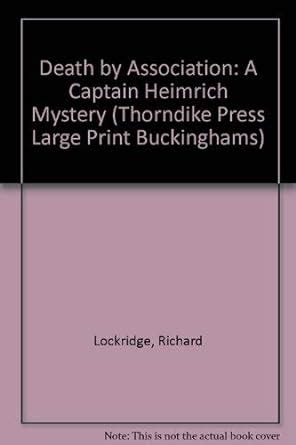 Death by Association: A Captain Heimrich Mystery (Thorndike Press Large Print Buckinghams)

Lockridge, Richard

Note: This is not the actual book cover